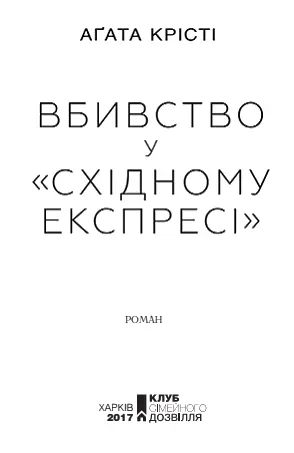 АҐАТА КРІСТІ

ВБИВСТВО
У
«СХІДНОМУ
ЕКСПРЕСІ»

РОМАН

ХАРКІВ
2017

КЛУБ
СІМЕЙНОГО
ДОЗВІЛЛЯ